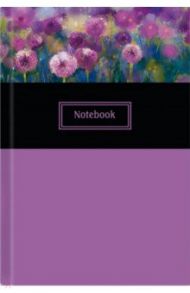 Notebook